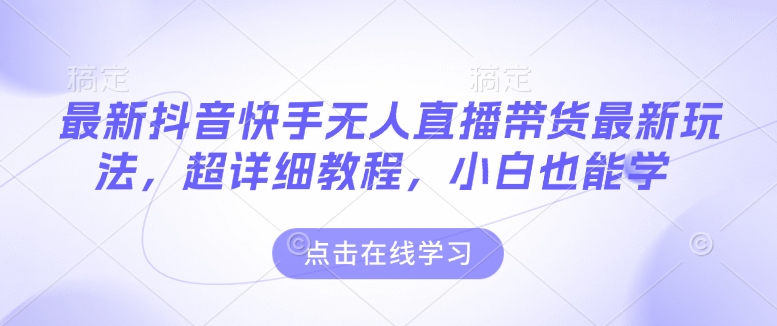 稿定 稿定

最新抖音快手无人直播带货最新玩法，超详细教程，小白也能学

点击在线学习